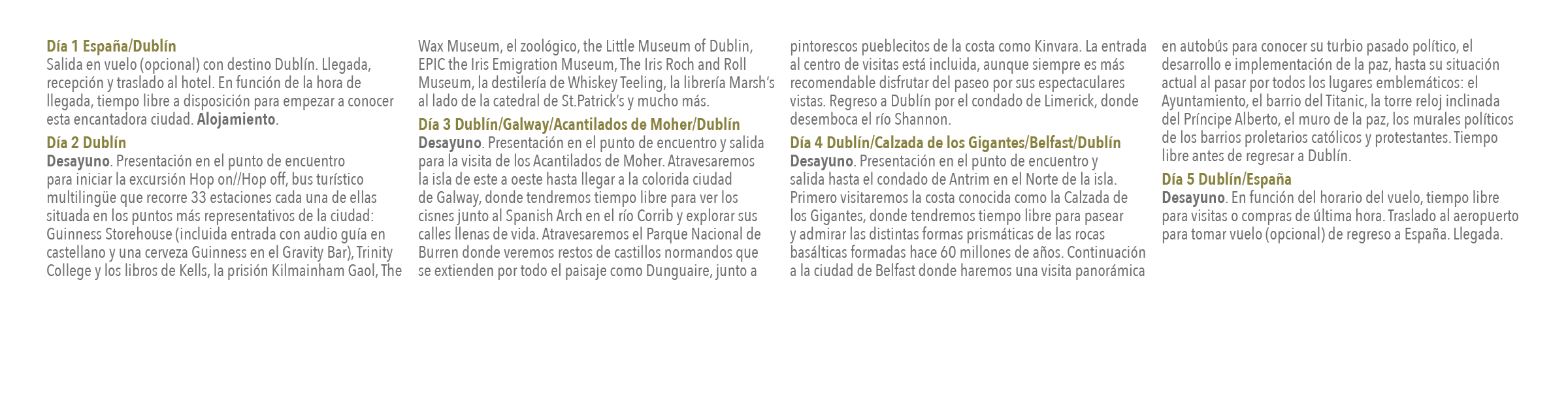 Día 1 España/Dublín
Salida en vuelo (opcional) con destino Dublín. Llegada, recepción y traslado al hotel. En función de la hora de llegada, tiempo libre a disposición para empezar a conocer esta encantadora ciudad. Alojamiento.

Día 2 Dublín
Desayuno. Presentación en el punto de encuentro para iniciar la excursión Hop on//Hop off, bus turístico multilingüe que recorre 33 estaciones cada una de ellas situada en los puntos más representativos de la ciudad: Guinness Storehouse (incluida entrada con audio guía en castellano y una cerveza Guinness en el Gravity Bar), Trinity College y los libros de Kells, la prisión Kilmainham Gaol, The Wax Museum, el zoológico, the Little Museum of Dublin, EPIC the Iris Emigration Museum, The Iris Roch and Roll Museum, la destilería de Whiskey Teeling, la librería Marsh's al lado de la catedral de St.Patrick's y mucho más.

Día 3 Dublín/Galway/Acantilados de Moher/Dublín
Desayuno. Presentación en el punto de encuentro y salida para la visita de los Acantilados de Moher. Atravesaremos la isla de este a oeste hasta llegar a la colorida ciudad de Galway, donde tendremos tiempo libre para ver los cisnes junto al Spanish Arch en el río Corrib y explorar sus calles llenas de vida. Atravesaremos el Parque Nacional de Burren donde veremos restos de castillos normandos que se extienden por todo el paisaje como Dunguaire, junto a pintorescos pueblecitos de la costa como Kinvara. La entrada al centro de visitas está incluida, aunque siempre es más recomendable disfrutar del paseo por sus espectaculares vistas. Regreso a Dublín por el condado de Limerick, donde desemboca el río Shannon.

Día 4 Dublín/Calzada de los Gigantes/Belfast/Dublín
Desayuno. Presentación en el punto de encuentro y salida hasta el condado de Antrim en el Norte de la isla. Primero visitaremos la costa conocida como la Calzada de los Gigantes, donde tendremos tiempo libre para pasear y admirar las distintas formas prismáticas de las rocas basálticas formadas hace 60 millones de años. Continuación a la ciudad de Belfast donde haremos una visita panorámica en autobús para conocer su turbio pasado político, el desarrollo e implementación de la paz, hasta su situación actual al pasar por todos los lugares emblemáticos: el Ayuntamiento, el barrio del Titanic, la torre reloj inclinada del Príncipe Alberto, el muro de la paz, los murales políticos de los barrios proletarios católicos y protestantes. Tiempo libre antes de regresar a Dublín.

Día 5 Dublín/España
Desayuno. En función del horario del vuelo, tiempo libre para visitas o compras de última hora. Traslado al aeropuerto para tomar vuelo (opcional) de regreso a España. Llegada.